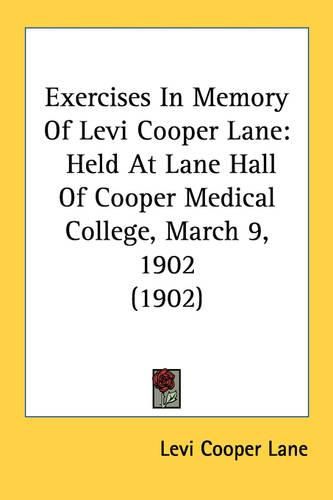 Exercises In Memory Of Levi Cooper Lane: Held At Lane Hall Of Cooper Medical College, March 9, 1902 (1902)

Levi Cooper Lane